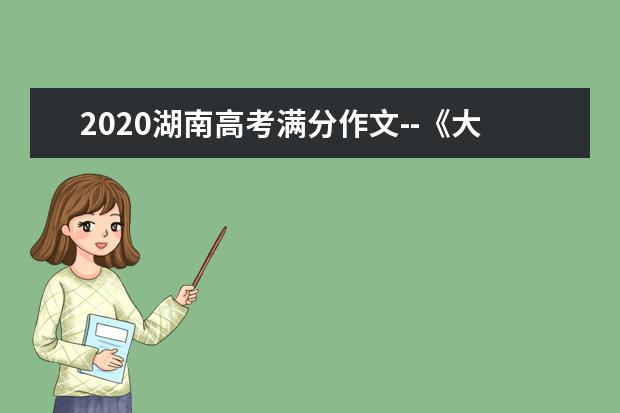 2020湖南高考满分作文--《大